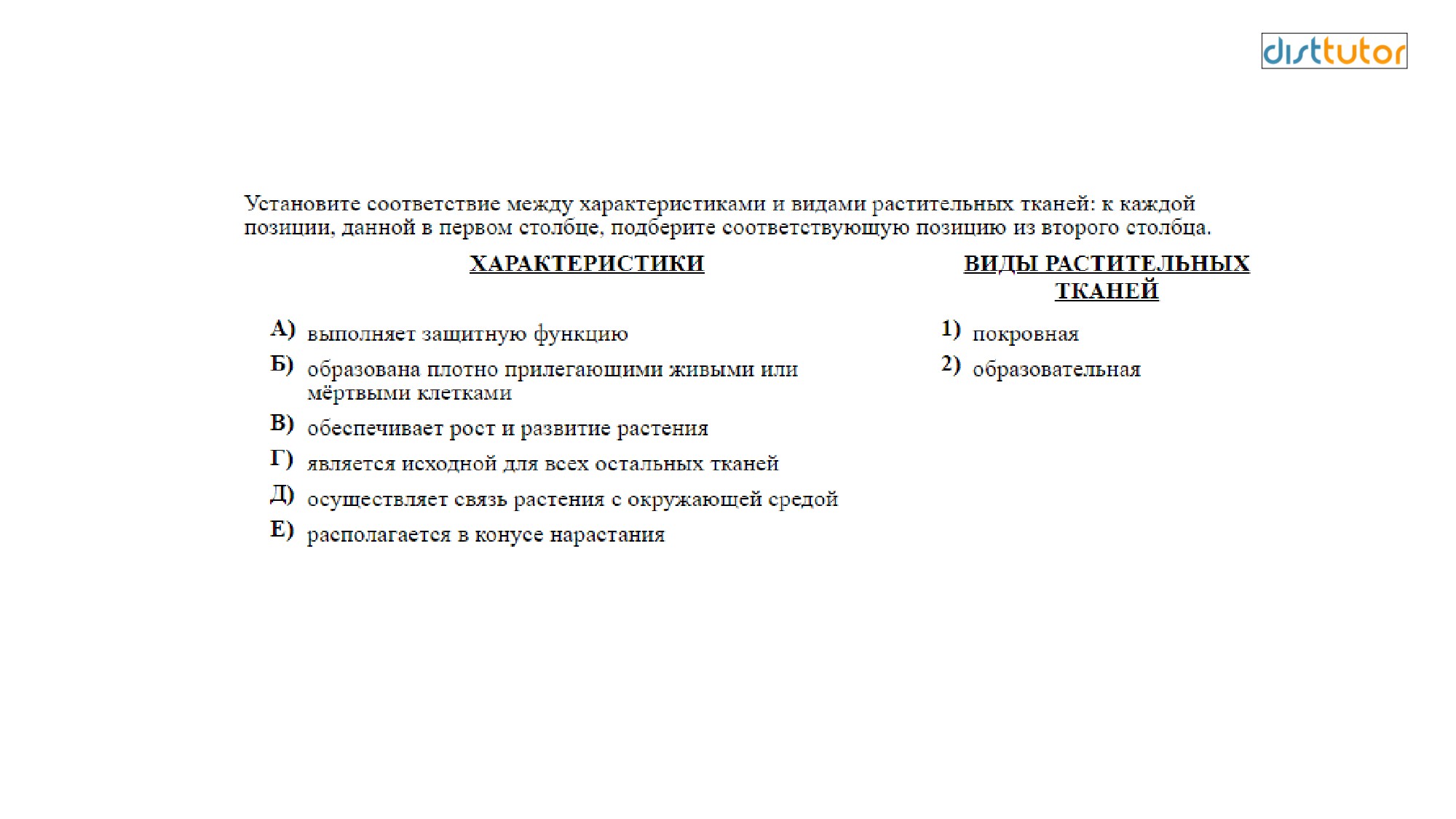 disttutor

Установите соответствие между характеристиками и видами растительных тканей: к каждой позиции, данной в первом столбце, подберите соответствующую позицию из второго столбца.

ХАРАКТЕРИСТИКИ

А) выполняет защитную функцию
Б) образована плотно прилегающими живыми или мёртвыми клетками
В) обеспечивает рост и развитие растения
Г) является исходной для всех остальных тканей
Д) осуществляет связь растения с окружающей средой
Е) располагается в конусе нарастания

ВИДЫ РАСТИТЕЛЬНЫХ ТКАНЕЙ

1) покровная
2) образовательная